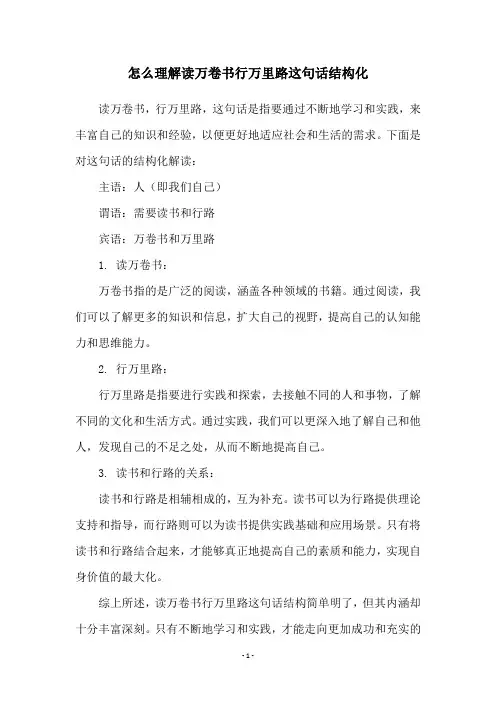 怎么理解读万卷书行万里路这句话结构化

读万卷书，行万里路，这句话是指要通过不断地学习和实践，来丰富自己的知识和经验，以便更好地适应社会和生活的需求。下面是对这句话的结构化解读：

主语：人（即我们自己）

谓语：需要读书和行路

宾语：万卷书和万里路

1. 读万卷书：

万卷书指的是广泛的阅读，涵盖各种领域的书籍。通过阅读，我们可以了解更多的知识和信息，扩大自己的视野，提高自己的认知能力和思维能力。

2. 行万里路：

行万里路是指要进行实践和探索，去接触不同的人和事物，了解不同的文化和生活方式。通过实践，我们可以更深入地了解自己和他人，发现自己的不足之处，从而不断地提高自己。

3. 读书和行路的关系：

读书和行路是相辅相成的，互为补充。读书可以为行路提供理论支持和指导，而行路则可以为读书提供实践基础和应用场景。只有将读书和行路结合起来，才能够真正地提高自己的素质和能力，实现自身价值的最大化。

综上所述，读万卷书行万里路这句话结构简单明了，但其内涵却十分丰富深刻。只有不断地学习和实践，才能走向更加成功和充实的

- 1 -